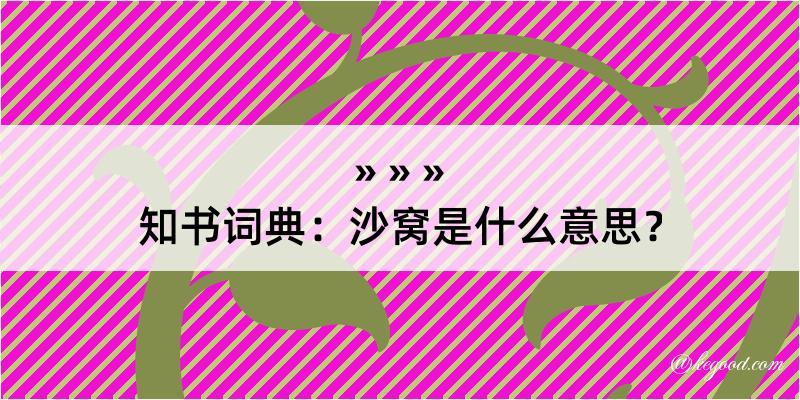 » » »
知书词典：沙窝是什么意思？

@kegood.com